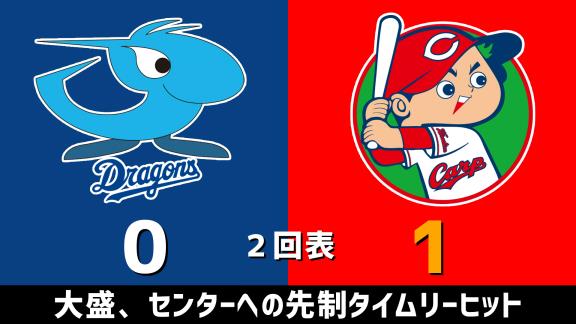 Dragons

C

Carp

0

2回表

1

大盛、センターへの先制タイムリーヒット